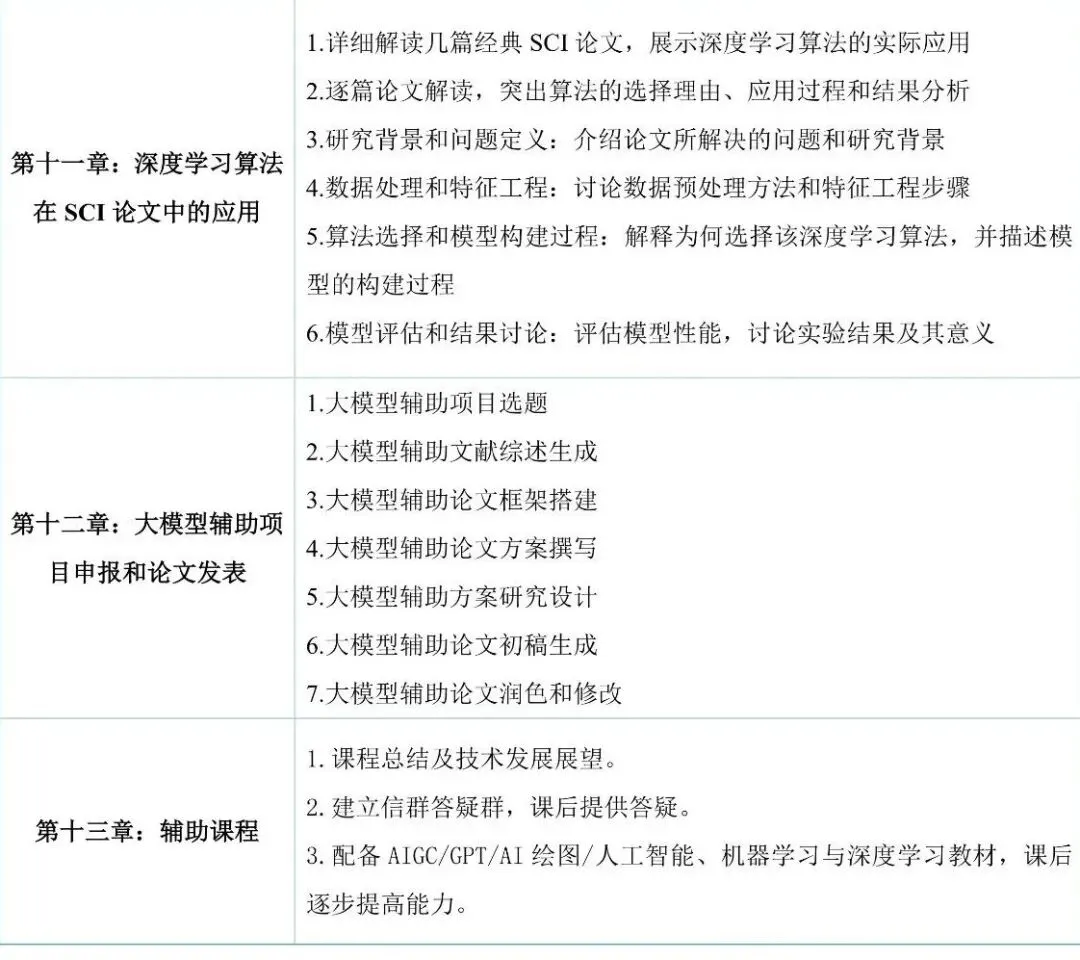 | 第十一章：深度学习算法在SCI论文中的应用 | 1.详细解读几篇经典SCI论文，展示深度学习算法的实际应用<br>2.逐篇论文解读，突出算法的选择理由、应用过程和结果分析<br>3.研究背景和问题定义：介绍论文所解决的问题和研究背景<br>4.数据处理和特征工程：讨论数据预处理方法和特征工程步骤<br>5.算法选择和模型构建过程：解释为何选择该深度学习算法，并描述模型的构建过程<br>6.模型评估和结果讨论：评估模型性能，讨论实验结果及其意义 |
|---|---|
| 第十二章：大模型辅助项目申报和论文发表 | 1.大模型辅助项目选题<br>2.大模型辅助文献综述生成<br>3.大模型辅助论文框架搭建<br>4.大模型辅助论文方案撰写<br>5.大模型辅助方案研究设计<br>6.大模型辅助论文初稿生成<br>7.大模型辅助论文润色和修改 |
| 第十三章：辅助课程 | 1.课程总结及技术发展展望。<br>2.建立信群答疑群，课后提供答疑。<br>3.配备AIGC/GPT/AI绘图/人工智能、机器学习与深度学习教材，课后逐步提高能力。 |